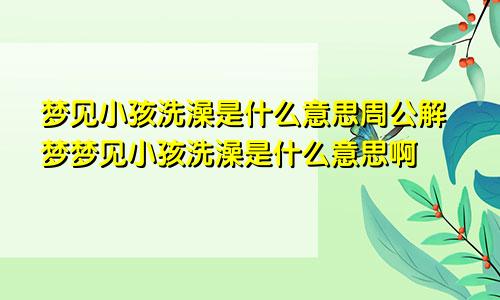 梦见小孩洗澡是什么意思周公解梦梦见小孩洗澡是什么意思啊